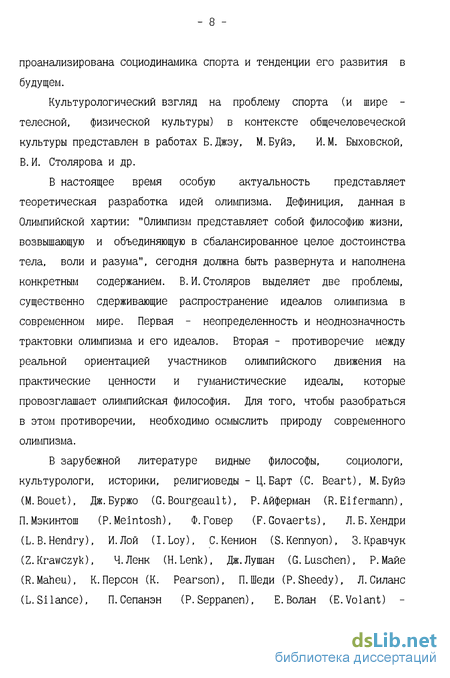 - 8 -

проанализирована социодинамика спорта и тенденции его развития в будущем.

Культурологический взгляд на проблему спорта (и шире - телесной, физической культуры) в контексте общечеловеческой культуры представлен в работах Б.Джэу, М.Буйэ, И.М. Быховской, В.И. Столярова и др.

В настоящее время особую актуальность представляет теоретическая разработка идей олимпизма. Дефиниция, данная в Олимпийской хартии: "Олимпизм представляет собой философию жизни, возвышающую и объединяющую в сбалансированное целое достоинства тела, воли и разума", сегодня должна быть развернута и наполнена конкретным содержанием. В.И.Столяров выделяет две проблемы, существенно сдерживающие распространение идеалов олимпизма в современном мире. Первая - неопределенность и неоднозначность трактовки олимпизма и его идеалов. Вторая - противоречие между реальной ориентацией участников олимпийского движения на практические ценности и гуманистические идеалы, которые провозглашает олимпийская философия. Для того, чтобы разобраться в этом противоречии, необходимо осмыслить природу современного олимпизма.

В зарубежной литературе видные философы, социологи, культурологи, историки, религиоведы - Ц.Барт (C. Beart), М.Буйэ (M.Bouet), Дж.Буржо (G.Bourgeault), Р.Айферман (R.Eifermann), П.Мэкинтош (P.Meintosh), Ф.Говер (F.Govaerts), Л.Б.Хендри (L.B.Hendry), И.Лой (I.Loy), С.Кенион (S.Kennyon), З.Кравчук (Z.Krawczyk), Ч.Ленк (H.Lenk), Дж.Лушан (G.Luschen), Р.Майе (R.Maheu), К.Персон (K. Pearson), П.Шеди (P.Sheedy), Л.Силанс (L.Silance), П.Сепанэн (P.Seppanen), Е.Волан (E.Volant) -

dsLib.net
библиотека диссертаций